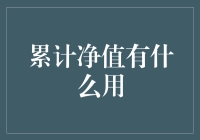 累计净值有什么用